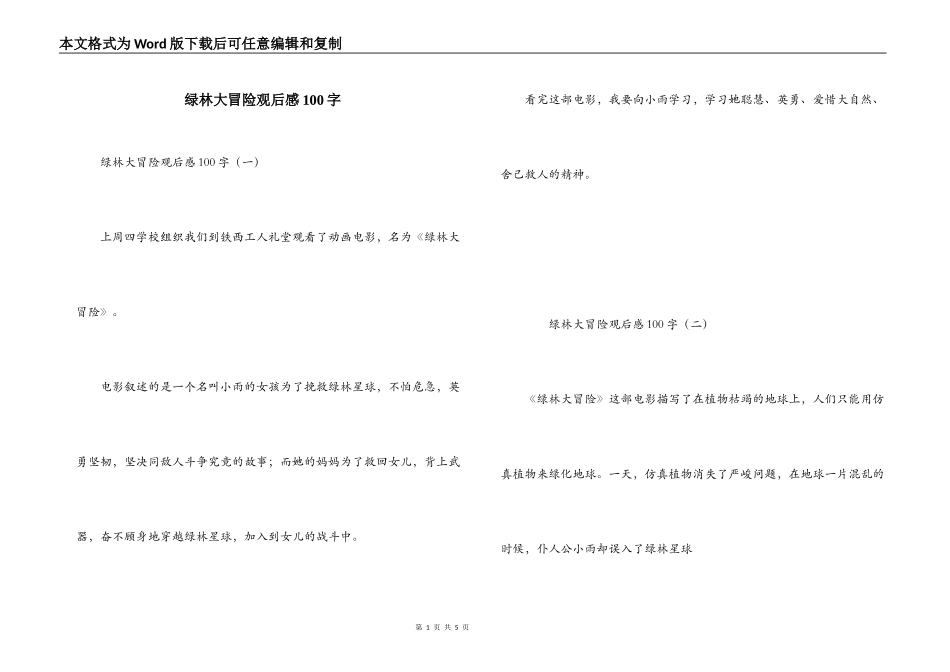 本文格式为Word版下载后可任意编辑和复制

绿林大冒险观后感100字

绿林大冒险观后感100字（一）

上周四学校组织我们到铁西工人礼堂观看了动画电影，名为《绿林大冒险》。

电影叙述的是一个名叫小雨的女孩为了挽救绿林星球，不怕危急，英勇坚韧，坚决同敌人斗争究竟的故事；而她的妈妈为了救回女儿，背上武器，奋不顾身地穿越绿林星球，加入到女儿的战斗中。

看完这部电影，我要向小雨学习，学习她聪慧、英勇、爱惜大自然、舍己救人的精神。

绿林大冒险观后感100字（二）

《绿林大冒险》这部电影描写了在植物枯竭的地球上，人们只能用仿真植物来绿化地球。一天，仿真植物消失了严峻问题，在地球一片混乱的时候，仆人公小雨却误入了绿林星球

第 1 页 共 5 页